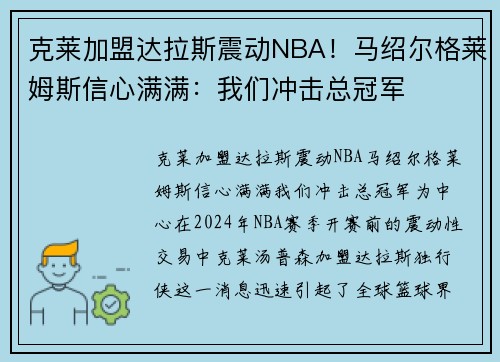 克莱加盟达拉斯震动NBA！马绍尔格莱姆斯信心满满：我们冲击总冠军

克莱加盟达拉斯震动NBA马绍尔格莱姆斯信心满满我们冲击总冠军为中心在2024年NBA赛季开赛前的震动性交易中克莱汤普森加盟达拉斯独行侠这一消息迅速引起了全球篮球界